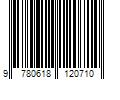 9 780618 120710